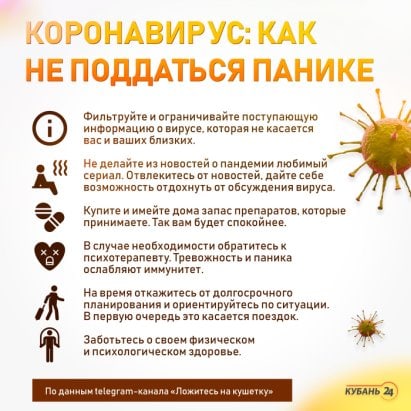 КОРОНАВИРУС: КАК НЕ ПОДДАТЬСЯ ПАНИКЕ

Фильтруйте и ограничивайте поступающую информацию о вирусе, которая не касается вас и ваших близких.

Не делайте из новостей о пандемии любимый сериал. Отвлекитесь от новостей, дайте себе возможность отдохнуть от обсуждения вируса.

Купите и имейте дома запас препаратов, которые принимаете. Так вам будет спокойнее.

В случае необходимости обратитесь к психотерапевту. Тревожность и паника ослабляют иммунитет.

На время откажитесь от долгосрочного планирования и ориентируйтесь по ситуации. В первую очередь это касается поездок.

Заботьтесь о своем физическом и психологическом здоровье.

По данным telegram-канала «Ложитесь на кушетку»

КУБАНЬ 24